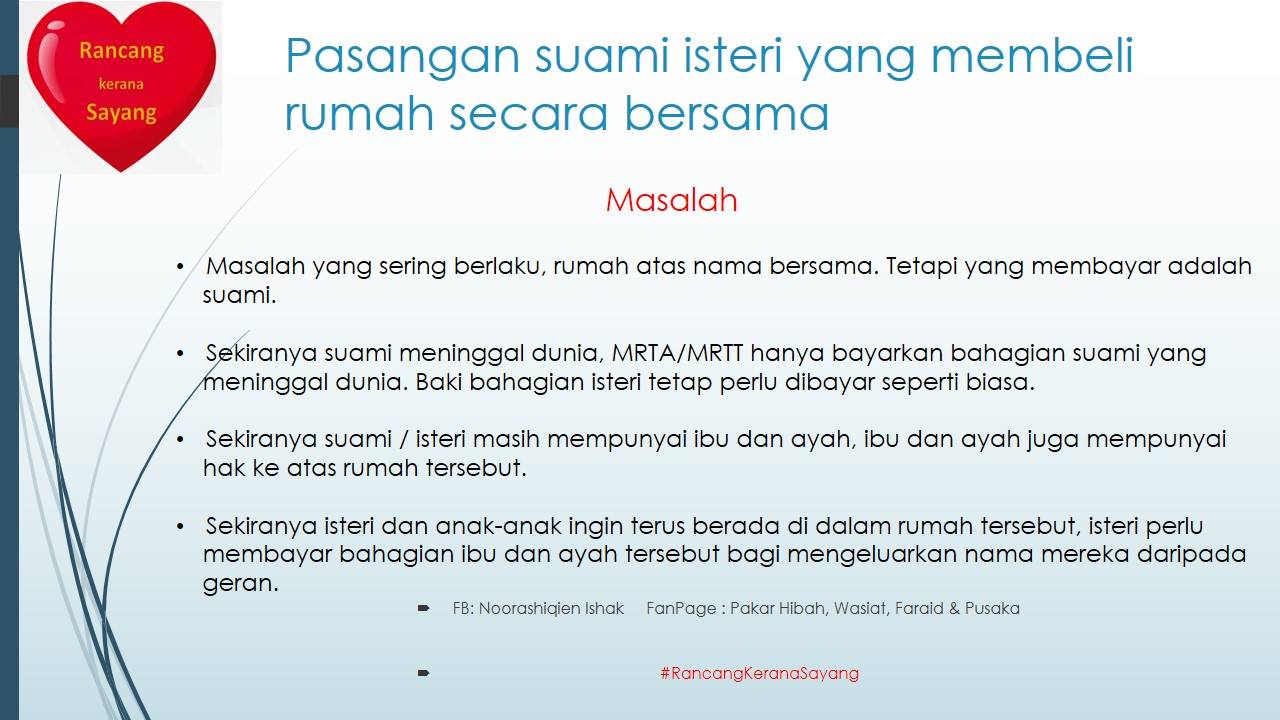 Rancang
kerana
Sayang

Pasangan suami isteri yang membeli rumah secara bersama

Masalah

• Masalah yang sering berlaku, rumah atas nama bersama. Tetapi yang membayar adalah suami.

• Sekiranya suami meninggal dunia, MRTA/MRTT hanya bayarkan bahagian suami yang meninggal dunia. Baki bahagian isteri tetap perlu dibayar seperti biasa.

• Sekiranya suami / isteri masih mempunyai ibu dan ayah, ibu dan ayah juga mempunyai hak ke atas rumah tersebut.

• Sekiranya isteri dan anak-anak ingin terus berada di dalam rumah tersebut, isteri perlu membayar bahagian ibu dan ayah tersebut bagi mengeluarkan nama mereka daripada geran.

➨ FB: Noorashiqien Ishak FanPage : Pakar Hibah, Wasiat, Faraid & Pusaka

➨ #RancangKeranaSayang